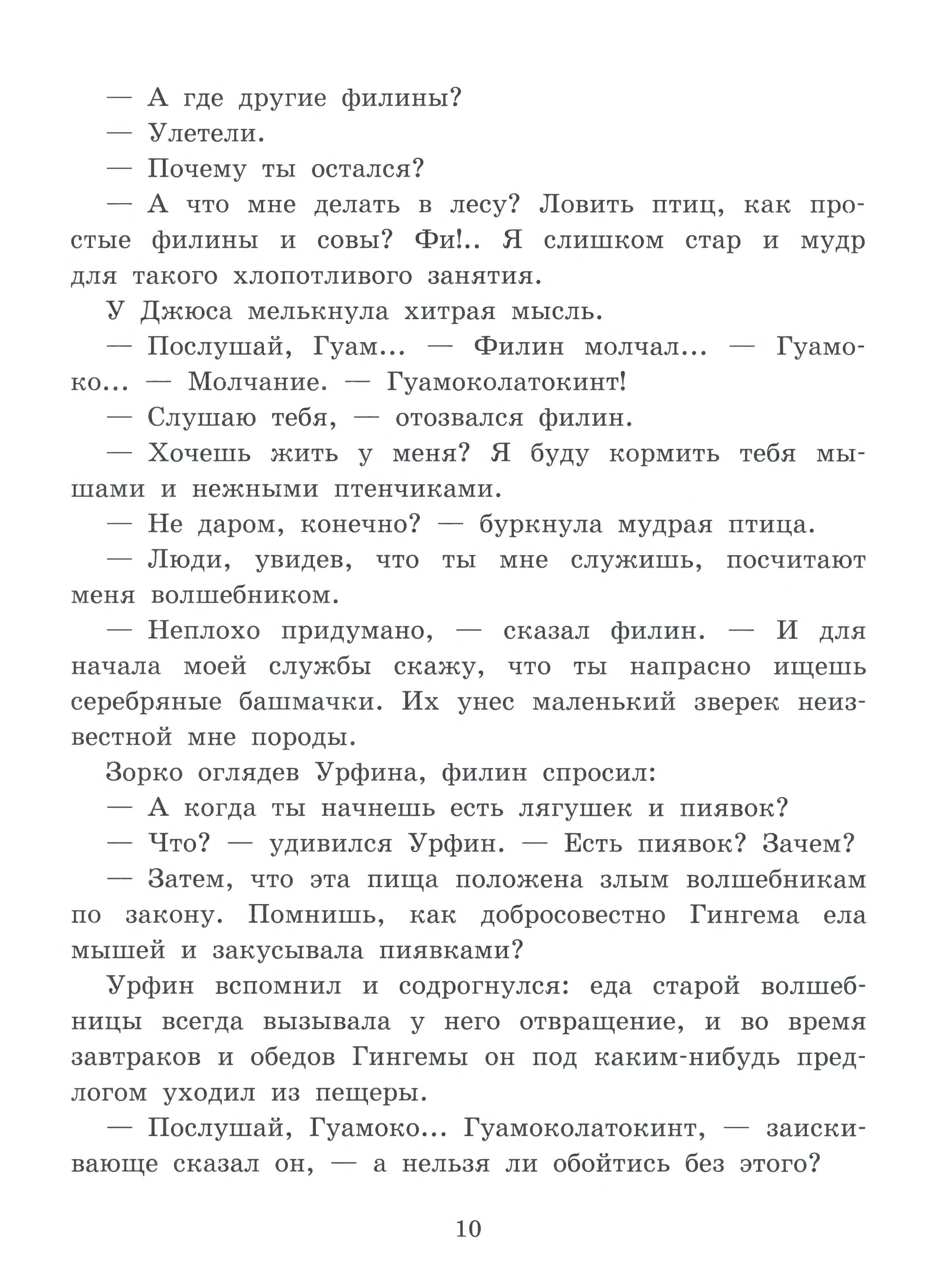 — А где другие филины?

— Улетели.

— Почему ты остался?

— А что мне делать в лесу? Ловить птиц, как простые филины и совы? Фи!.. Я слишком стар и мудр для такого хлопотливого занятия.

У Джюса мелькнула хитрая мысль.

— Послушай, Гуам... — Филин молчал... — Гуамоко... — Молчание. — Гуамоколатокинт!

— Слушаю тебя, — отозвался филин.

— Хочешь жить у меня? Я буду кормить тебя мышами и нежными птенчиками.

— Не даром, конечно? — буркнула мудрая птица.

— Люди, увидев, что ты мне служишь, посчитают меня волшебником.

— Неплохо придумано, — сказал филин. — И для начала моей службы скажу, что ты напрасно ищешь серебряные башмачки. Их унес маленький зверек неизвестной мне породы.

Зорко оглядев Урфина, филин спросил:

— А когда ты начнешь есть лягушек и пиявок?

— Что? — удивился Урфин. — Есть пиявок? Зачем?

— Затем, что эта пища положена злым волшебникам по закону. Помнишь, как добросовестно Гингема ела мышей и закусывала пиявками?

Урфин вспомнил и содрогнулся: еда старой волшебницы всегда вызывала у него отвращение, и во время завтраков и обедов Гингемы он под каким-нибудь предлогом уходил из пещеры.

— Послушай, Гуамоко... Гуамоколатокинт, — заискивающе сказал он, — а нельзя ли обойтись без этого?

10